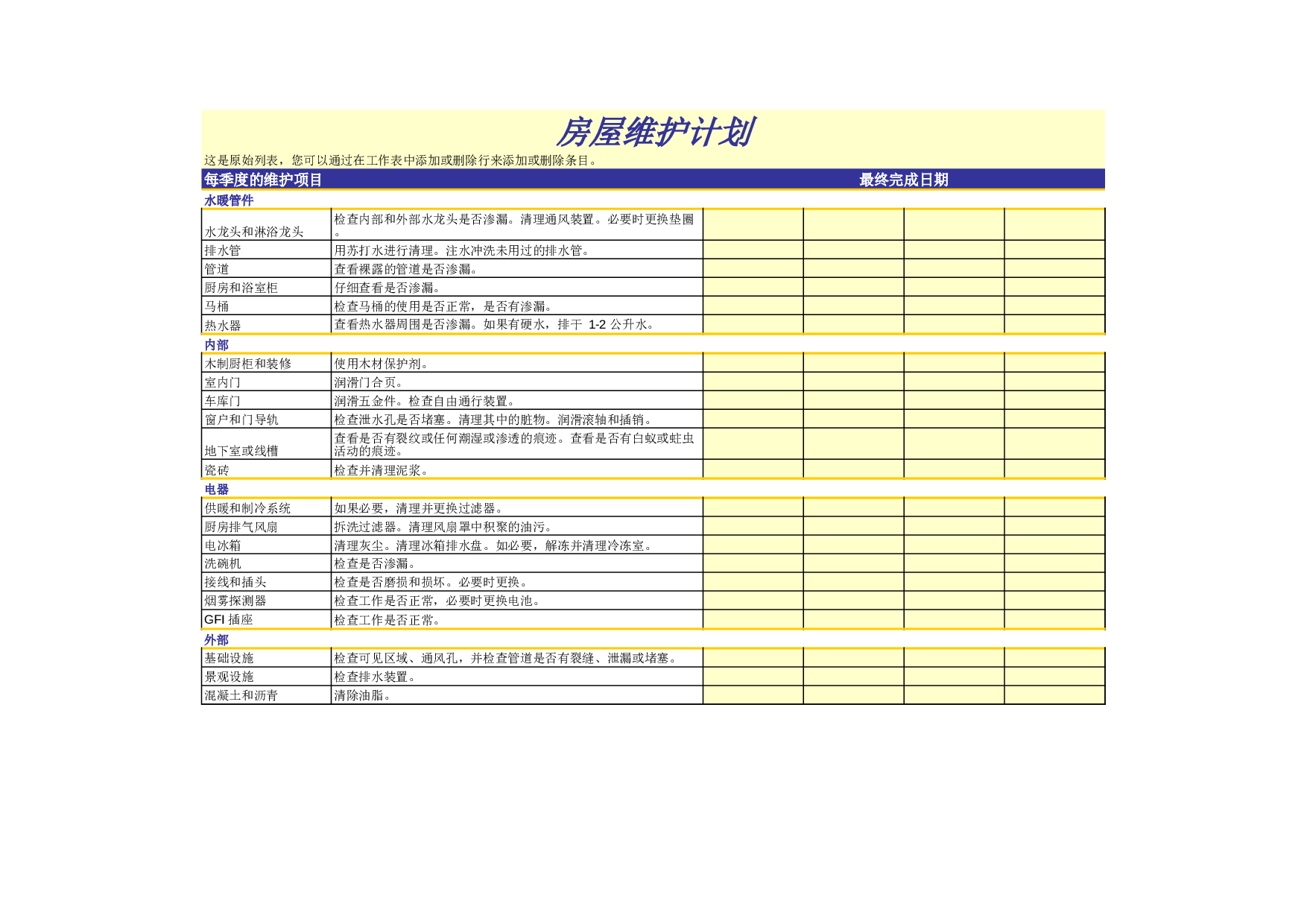 房屋维护计划

这是原始列表，您可以通过在工作表中添加或删除行来添加或删除条目。

| 每季度的维护项目 | | 最终完成日期 | | | |
|---|---|---|---|---|---|
| 水暖管件 | | | | | |
| 水龙头和淋浴龙头 | 检查内部和外部水龙头是否渗漏。清理通风装置。必要时更换垫圈。 | | | | |
| 排水管 | 用苏打水进行清理。注水冲洗未用过的排水管。 | | | | |
| 管道 | 查看裸露的管道是否渗漏。 | | | | |
| 厨房和浴室柜 | 仔细查看是否渗漏。 | | | | |
| 马桶 | 检查马桶的使用是否正常，是否有渗漏。 | | | | |
| 热水器 | 查看热水器周围是否渗漏。如果有硬水，排干 1-2 公升水。 | | | | |
| 内部 | | | | | |
| 木制厨柜和装修 | 使用木材保护剂。 | | | | |
| 室内门 | 润滑门合页。 | | | | |
| 车库门 | 润滑五金件。检查自由通行装置。 | | | | |
| 窗户和门导轨 | 检查泄水孔是否堵塞。清理其中的脏物。润滑滚轴和插销。 | | | | |
| 地下室或线槽 | 查看是否有裂纹或任何潮湿或渗透的痕迹。查看是否有白蚁或蛀虫活动的痕迹。 | | | | |
| 瓷砖 | 检查并清理泥浆。 | | | | |
| 电器 | | | | | |
| 供暖和制冷系统 | 如果必要，清理并更换过滤器。 | | | | |
| 厨房排气风扇 | 拆洗过滤器。清理风扇罩中积聚的油污。 | | | | |
| 电冰箱 | 清理灰尘。清理冰箱排水盘。如必要，解冻并清理冷冻室。 | | | | |
| 洗碗机 | 检查是否渗漏。 | | | | |
| 接线和插头 | 检查是否磨损和损坏。必要时更换。 | | | | |
| 烟雾探测器 | 检查工作是否正常，必要时更换电池。 | | | | |
| GFI 插座 | 检查工作是否正常。 | | | | |
| 外部 | | | | | |
| 基础设施 | 检查可见区域、通风孔，并检查管道是否有裂缝、泄漏或堵塞。 | | | | |
| 景观设施 | 检查排水装置。 | | | | |
| 混凝土和沥青 | 清除油脂。 | | | | |